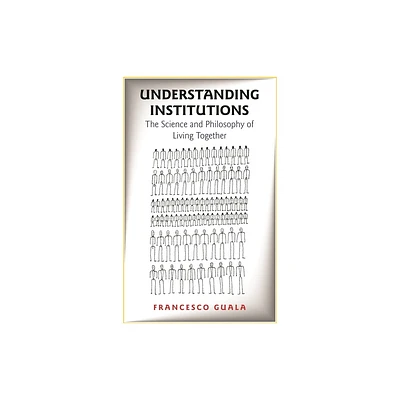 UNDERSTANDING INSTITUTIONS

The Science and Philosophy of Living Together

FRANCESCO GUALA